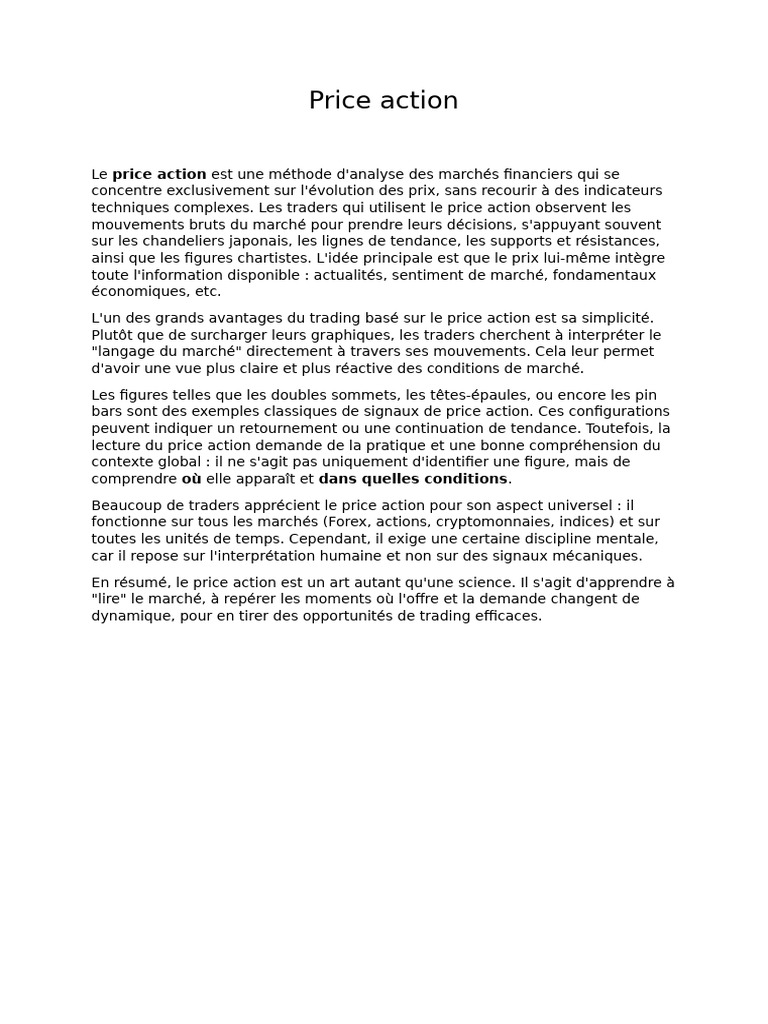 Price action

Le price action est une méthode d'analyse des marchés financiers qui se concentre exclusivement sur l'évolution des prix, sans recourir à des indicateurs techniques complexes. Les traders qui utilisent le price action observent les mouvements bruts du marché pour prendre leurs décisions, s'appuyant souvent sur les chandeliers japonais, les lignes de tendance, les supports et résistances, ainsi que les figures chartistes. L'idée principale est que le prix lui-même intègre toute l'information disponible : actualités, sentiment de marché, fondamentaux économiques, etc.

L'un des grands avantages du trading basé sur le price action est sa simplicité. Plutôt que de surcharger leurs graphiques, les traders cherchent à interpréter le "langage du marché" directement à travers ses mouvements. Cela leur permet d'avoir une vue plus claire et plus réactive des conditions de marché.

Les figures telles que les doubles sommets, les têtes-épaules, ou encore les pin bars sont des exemples classiques de signaux de price action. Ces configurations peuvent indiquer un retournement ou une continuation de tendance. Toutefois, la lecture du price action demande de la pratique et une bonne compréhension du contexte global : il ne s'agit pas uniquement d'identifier une figure, mais de comprendre où elle apparaît et dans quelles conditions.

Beaucoup de traders apprécient le price action pour son aspect universel : il fonctionne sur tous les marchés (Forex, actions, cryptomonnaies, indices) et sur toutes les unités de temps. Cependant, il exige une certaine discipline mentale, car il repose sur l'interprétation humaine et non sur des signaux mécaniques.

En résumé, le price action est un art autant qu'une science. Il s'agit d'apprendre à "lire" le marché, à repérer les moments où l'offre et la demande changent de dynamique, pour en tirer des opportunités de trading efficaces.